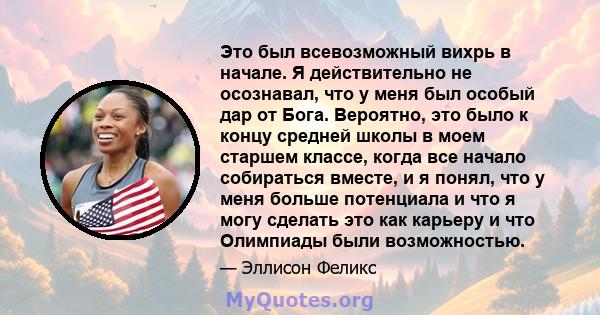 Это был всевозможный вихрь в начале. Я действительно не осознавал, что у меня был особый дар от Бога. Вероятно, это было к концу средней школы в моем старшем классе, когда все начало собираться вместе, и я понял, что у меня больше потенциала и что я могу сделать это как карьеру и что Олимпиады были возможностью.

— Эллисон Феликс

MyQuotes.org